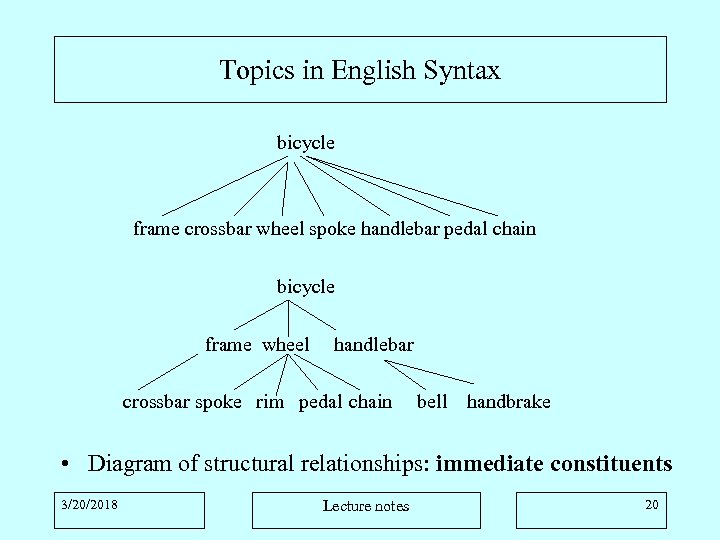 Topics in English Syntax

bicycle

frame crossbar wheel spoke handlebar pedal chain

bicycle

frame wheel handlebar

crossbar spoke rim pedal chain bell handbrake

• Diagram of structural relationships: immediate constituents

3/20/2018

Lecture notes

20